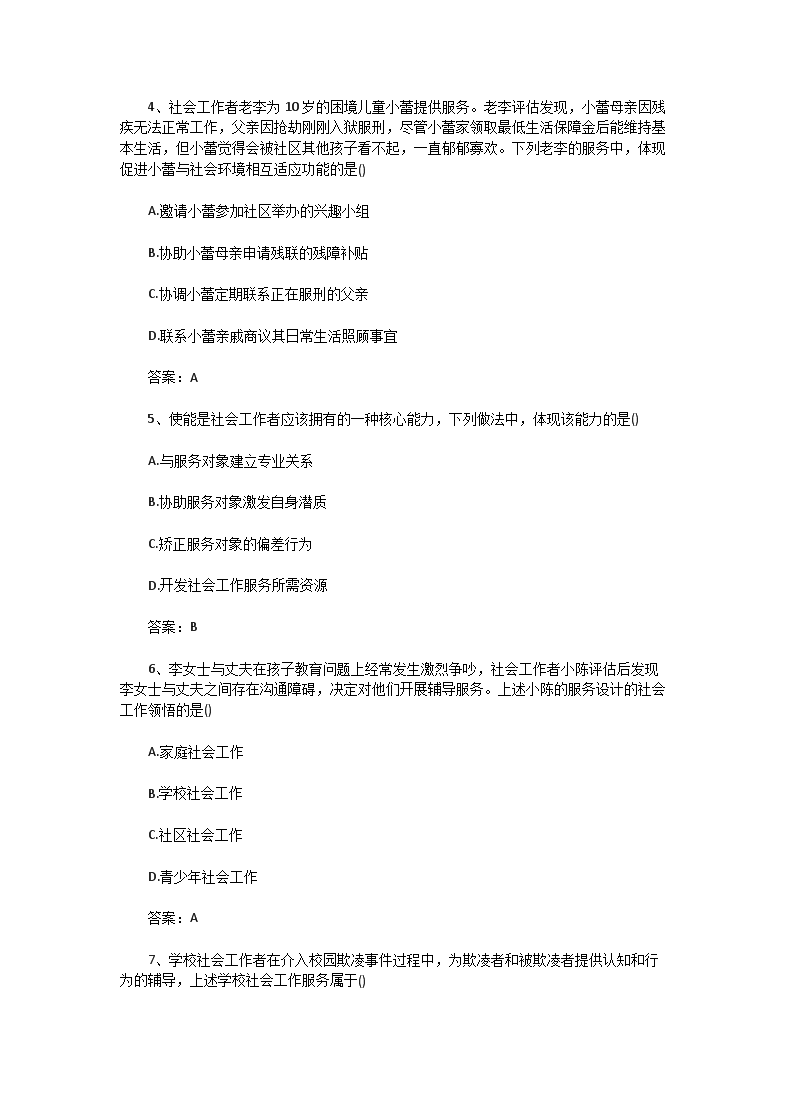 4、社会工作者老李为10岁的困境儿童小蕾提供服务。老李评估发现，小蕾母亲因残疾无法正常工作，父亲因抢劫刚刚入狱服刑，尽管小蕾家领取最低生活保障金后能维持基本生活，但小蕾觉得会被社区其他孩子看不起，一直郁郁寡欢。下列老李的服务中，体现促进小蕾与社会环境相互适应功能的是()

A.邀请小蕾参加社区举办的兴趣小组

B.协助小蕾母亲申请残联的残障补贴

C.协调小蕾定期联系正在服刑的父亲

D.联系小蕾亲戚商议其日常生活照顾事宜

答案：A

5、使能是社会工作者应该拥有的一种核心能力，下列做法中，体现该能力的是()

A.与服务对象建立专业关系

B.协助服务对象激发自身潜质

C.矫正服务对象的偏差行为

D.开发社会工作服务所需资源

答案：B

6、李女士与丈夫在孩子教育问题上经常发生激烈争吵，社会工作者小陈评估后发现李女士与丈夫之间存在沟通障碍，决定对他们开展辅导服务。上述小陈的服务设计的社会工作领悟的是()

A.家庭社会工作

B.学校社会工作

C.社区社会工作

D.青少年社会工作

答案：A

7、学校社会工作者在介入校园欺凌事件过程中，为欺凌者和被欺凌者提供认知和行为的辅导，上述学校社会工作服务属于()